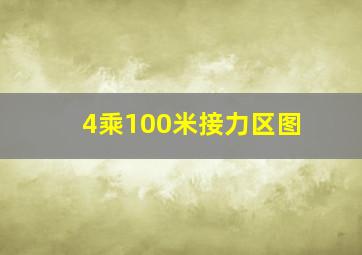 4乘100米接力区图